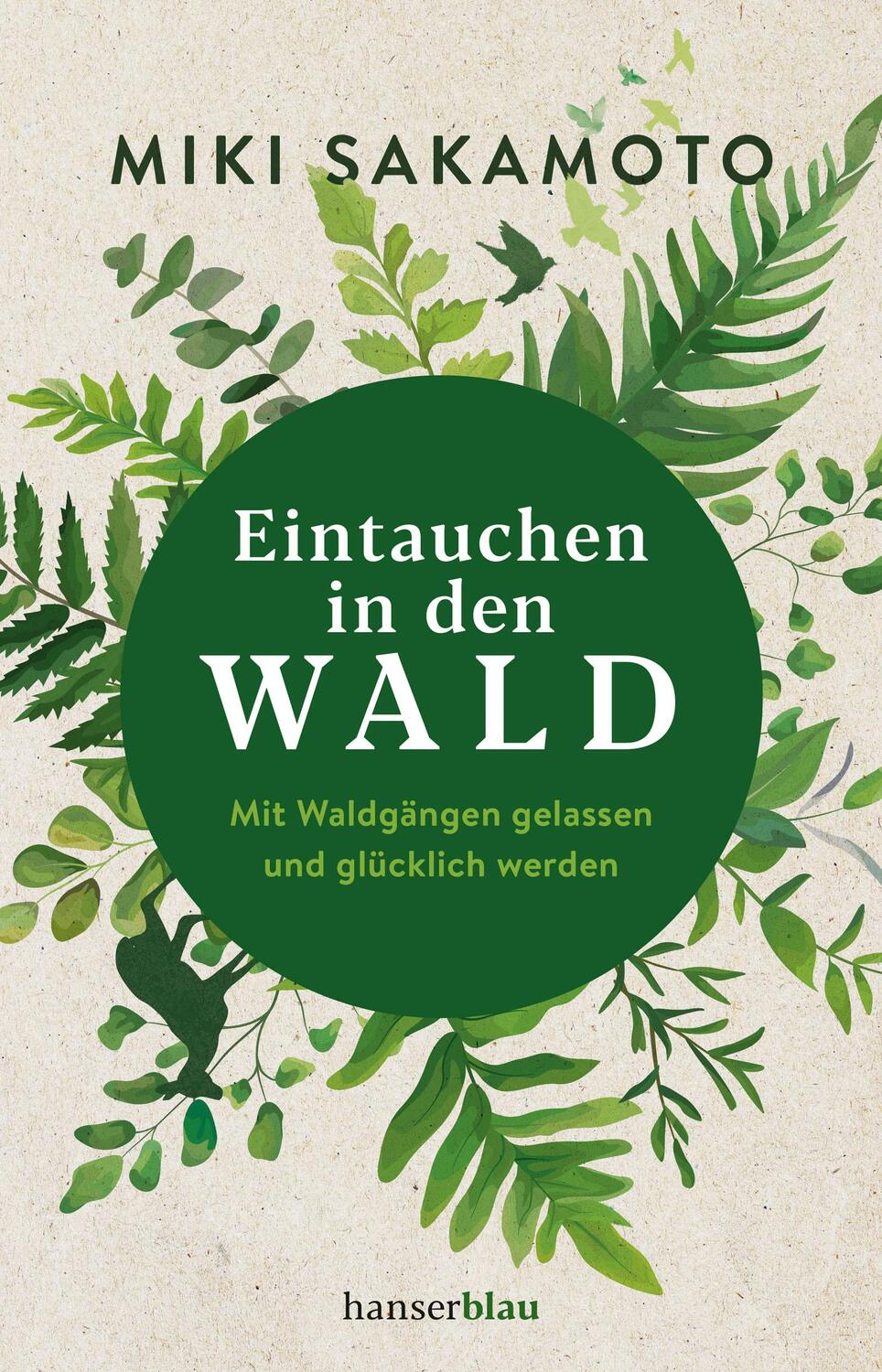 MIKI SAKAMOTO

Eintauchen in den WALD

Mit Waldgängen gelassen und glücklich werden

hanserblau